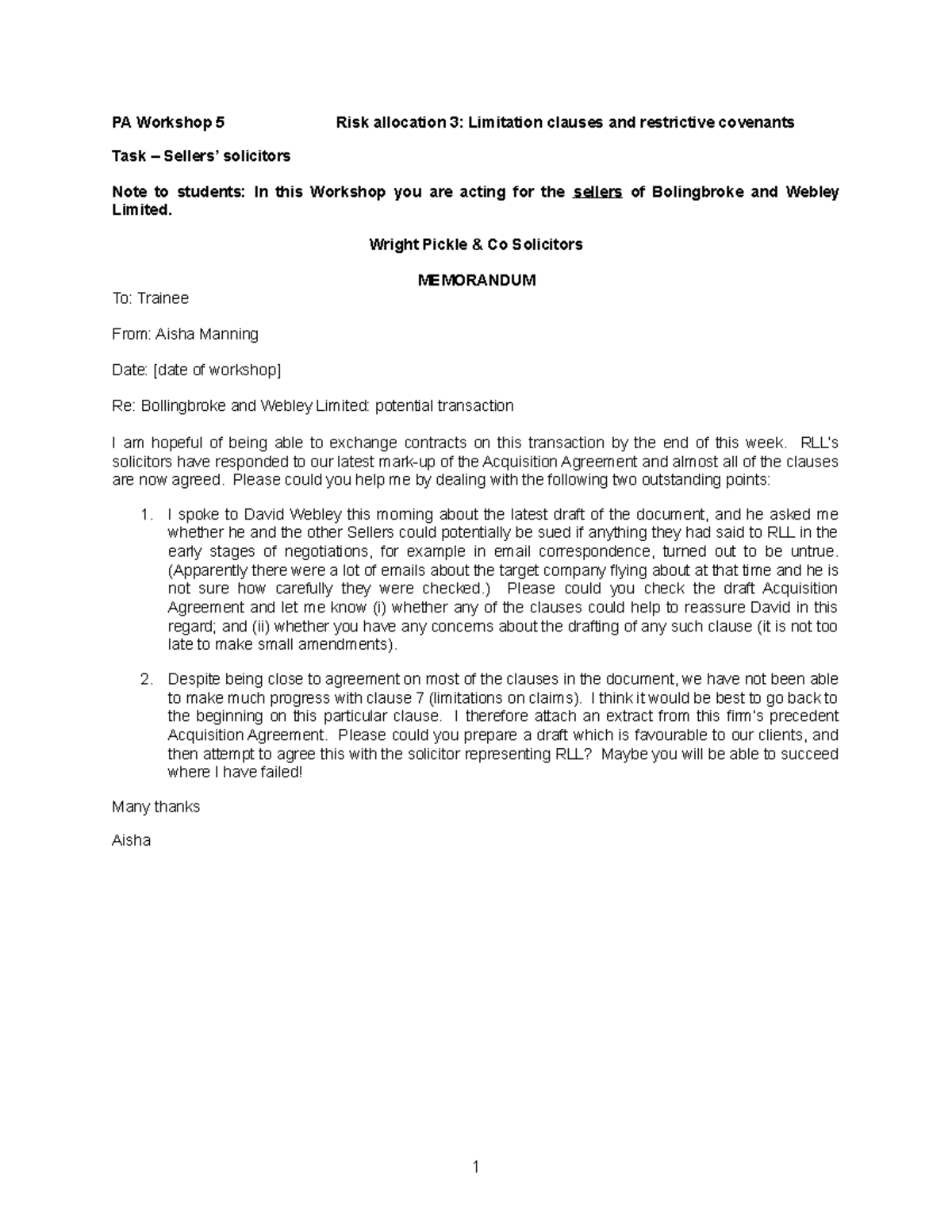 PA Workshop 5 Risk allocation 3: Limitation clauses and restrictive covenants

Task – Sellers' solicitors

Note to students: In this Workshop you are acting for the sellers of Bolingbroke and Webley Limited.

Wright Pickle & Co Solicitors

MEMORANDUM

To: Trainee

From: Aisha Manning

Date: [date of workshop]

Re: Bollingbroke and Webley Limited: potential transaction

I am hopeful of being able to exchange contracts on this transaction by the end of this week. RLL's solicitors have responded to our latest mark-up of the Acquisition Agreement and almost all of the clauses are now agreed. Please could you help me by dealing with the following two outstanding points:

1. I spoke to David Webley this morning about the latest draft of the document, and he asked me whether he and the other Sellers could potentially be sued if anything they had said to RLL in the early stages of negotiations, for example in email correspondence, turned out to be untrue. (Apparently there were a lot of emails about the target company flying about at that time and he is not sure how carefully they were checked.) Please could you check the draft Acquisition Agreement and let me know (i) whether any of the clauses could help to reassure David in this regard; and (ii) whether you have any concerns about the drafting of any such clause (it is not too late to make small amendments).

2. Despite being close to agreement on most of the clauses in the document, we have not been able to make much progress with clause 7 (limitations on claims). I think it would be best to go back to the beginning on this particular clause. I therefore attach an extract from this firm's precedent Acquisition Agreement. Please could you prepare a draft which is favourable to our clients, and then attempt to agree this with the solicitor representing RLL? Maybe you will be able to succeed where I have failed!

Many thanks

Aisha

1